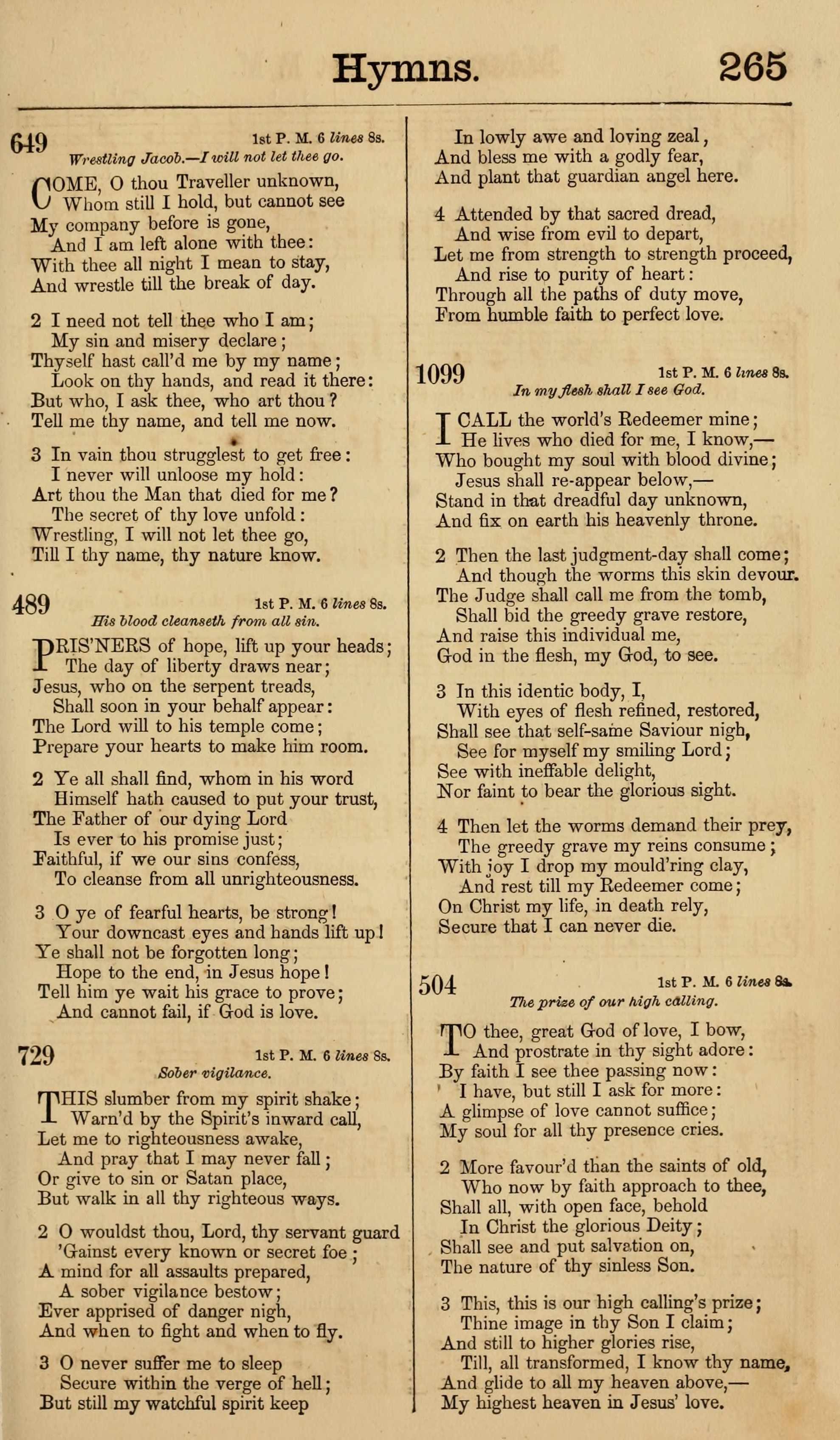 Hymns. 265

649 1st P. M. 6 lines 8s.
Wrestling Jacob.—I will not let thee go.

COME, O thou Traveller unknown,
Whom still I hold, but cannot see
My company before is gone,
And I am left alone with thee:
With thee all night I mean to stay,
And wrestle till the break of day.

2 I need not tell thee who I am;
My sin and misery declare;
Thyself hast call'd me by my name;
Look on thy hands, and read it there:
But who, I ask thee, who art thou?
Tell me thy name, and tell me now.

3 In vain thou strugglest to get free:
I never will unloose my hold:
Art thou the Man that died for me?
The secret of thy love unfold:
Wrestling, I will not let thee go,
Till I thy name, thy nature know.

489 1st P. M. 6 lines 8s.
His blood cleanseth from all sin.

PRIS'NERS of hope, lift up your heads;
The day of liberty draws near;
Jesus, who on the serpent treads,
Shall soon in your behalf appear:
The Lord will to his temple come;
Prepare your hearts to make him room.

2 Ye all shall find, whom in his word
Himself hath caused to put your trust,
The Father of our dying Lord
Is ever to his promise just;
Faithful, if we our sins confess,
To cleanse from all unrighteousness.

3 O ye of fearful hearts, be strong!
Your downcast eyes and hands lift up!
Ye shall not be forgotten long;
Hope to the end, in Jesus hope!
Tell him ye wait his grace to prove;
And cannot fail, if God is love.

729 1st P. M. 6 lines 8s.
Sober vigilance.

THIS slumber from my spirit shake;
Warn'd by the Spirit's inward call,
Let me to righteousness awake,
And pray that I may never fall;
Or give to sin or Satan place,
But walk in all thy righteous ways.

2 O wouldst thou, Lord, thy servant guard
'Gainst every known or secret foe;
A mind for all assaults prepared,
A sober vigilance bestow;
Ever apprised of danger nigh,
And when to fight and when to fly.

3 O never suffer me to sleep
Secure within the verge of hell;
But still my watchful spirit keep
In lowly awe and loving zeal,
And bless me with a godly fear,
And plant that guardian angel here.

4 Attended by that sacred dread,
And wise from evil to depart,
Let me from strength to strength proceed,
And rise to purity of heart:
Through all the paths of duty move,
From humble faith to perfect love.

1099 1st P. M. 6 lines 8s.
In my flesh shall I see God.

I CALL the world's Redeemer mine;
He lives who died for me, I know,—
Who bought my soul with blood divine;
Jesus shall re-appear below,—
Stand in that dreadful day unknown,
And fix on earth his heavenly throne.

2 Then the last judgment-day shall come;
And though the worms this skin devour.
The Judge shall call me from the tomb,
Shall bid the greedy grave restore,
And raise this individual me,
God in the flesh, my God, to see.

3 In this identic body, I,
With eyes of flesh refined, restored,
Shall see that self-same Saviour nigh,
See for myself my smiling Lord;
See with ineffable delight,
Nor faint to bear the glorious sight.

4 Then let the worms demand their prey,
The greedy grave my reins consume;
With joy I drop my mould'ring clay,
And rest till my Redeemer come;
On Christ my life, in death rely,
Secure that I can never die.

504 1st P. M. 6 lines 8s.
The prize of our high calling.

TO thee, great God of love, I bow,
And prostrate in thy sight adore:
By faith I see thee passing now:
I have, but still I ask for more:
A glimpse of love cannot suffice;
My soul for all thy presence cries.

2 More favour'd than the saints of old,
Who now by faith approach to thee,
Shall all, with open face, behold
In Christ the glorious Deity;
Shall see and put salvation on,
The nature of thy sinless Son.

3 This, this is our high calling's prize;
Thine image in thy Son I claim;
And still to higher glories rise,
Till, all transformed, I know thy name,
And glide to all my heaven above,—
My highest heaven in Jesus' love.